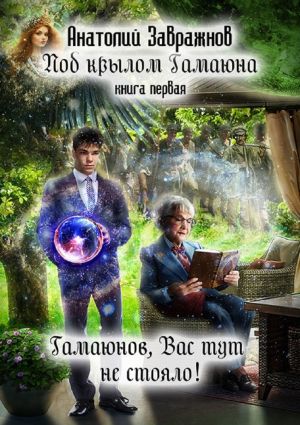 Анатолий Завражнов
Под крылом Гамаюна
книга первая

Гамаюнов, Вас тут не стояло!